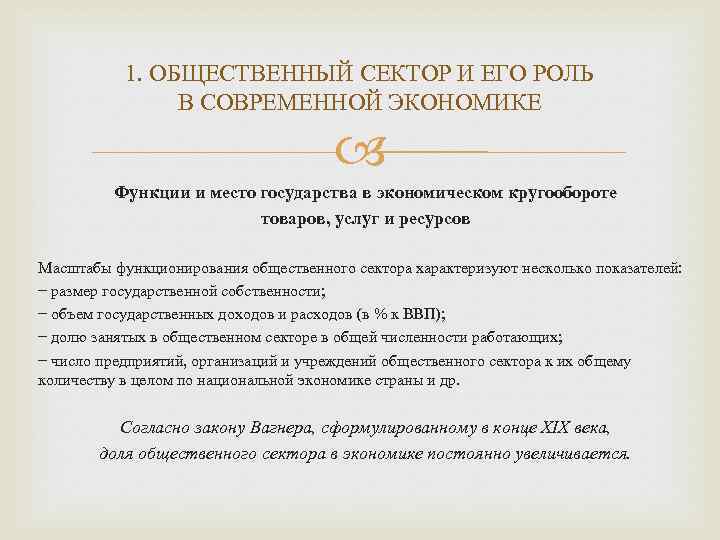 1. ОБЩЕСТВЕННЫЙ СЕКТОР И ЕГО РОЛЬ В СОВРЕМЕННОЙ ЭКОНОМИКЕ

Функции и место государства в экономическом кругообороте товаров, услуг и ресурсов

Масштабы функционирования общественного сектора характеризуют несколько показателей:
− размер государственной собственности;
− объем государственных доходов и расходов (в % к ВВП);
− долю занятых в общественном секторе в общей численности работающих;
− число предприятий, организаций и учреждений общественного сектора к их общему количеству в целом по национальной экономике страны и др.

Согласно закону Вагнера, сформулированному в конце XIX века, доля общественного сектора в экономике постоянно увеличивается.